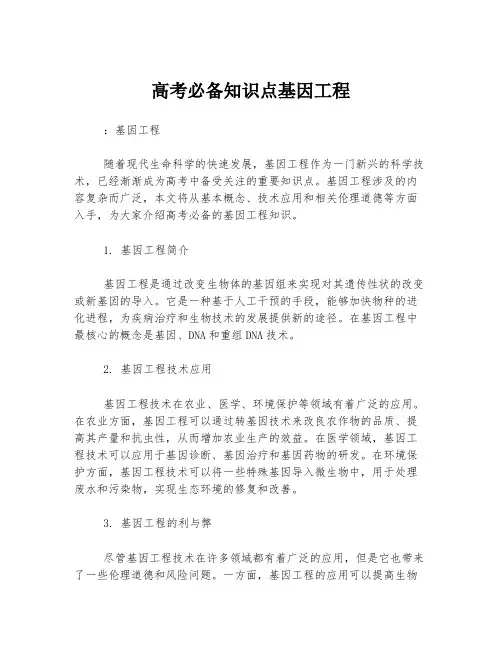 高考必备知识点基因工程

：基因工程

随着现代生命科学的快速发展，基因工程作为一门新兴的科学技术，已经渐渐成为高考中备受关注的重要知识点。基因工程涉及的内容复杂而广泛，本文将从基本概念、技术应用和相关伦理道德等方面入手，为大家介绍高考必备的基因工程知识。

1. 基因工程简介

基因工程是通过改变生物体的基因组来实现对其遗传性状的改变或新基因的导入。它是一种基于人工干预的手段，能够加快物种的进化进程，为疾病治疗和生物技术的发展提供新的途径。在基因工程中最核心的概念是基因、DNA和重组DNA技术。

2. 基因工程技术应用

基因工程技术在农业、医学、环境保护等领域有着广泛的应用。在农业方面，基因工程可以通过转基因技术来改良农作物的品质、提高其产量和抗虫性，从而增加农业生产的效益。在医学领域，基因工程技术可以应用于基因诊断、基因治疗和基因药物的研发。在环境保护方面，基因工程技术可以将一些特殊基因导入微生物中，用于处理废水和污染物，实现生态环境的修复和改善。

3. 基因工程的利与弊

尽管基因工程技术在许多领域都有着广泛的应用，但是它也带来了一些伦理道德和风险问题。一方面，基因工程的应用可以提高生物